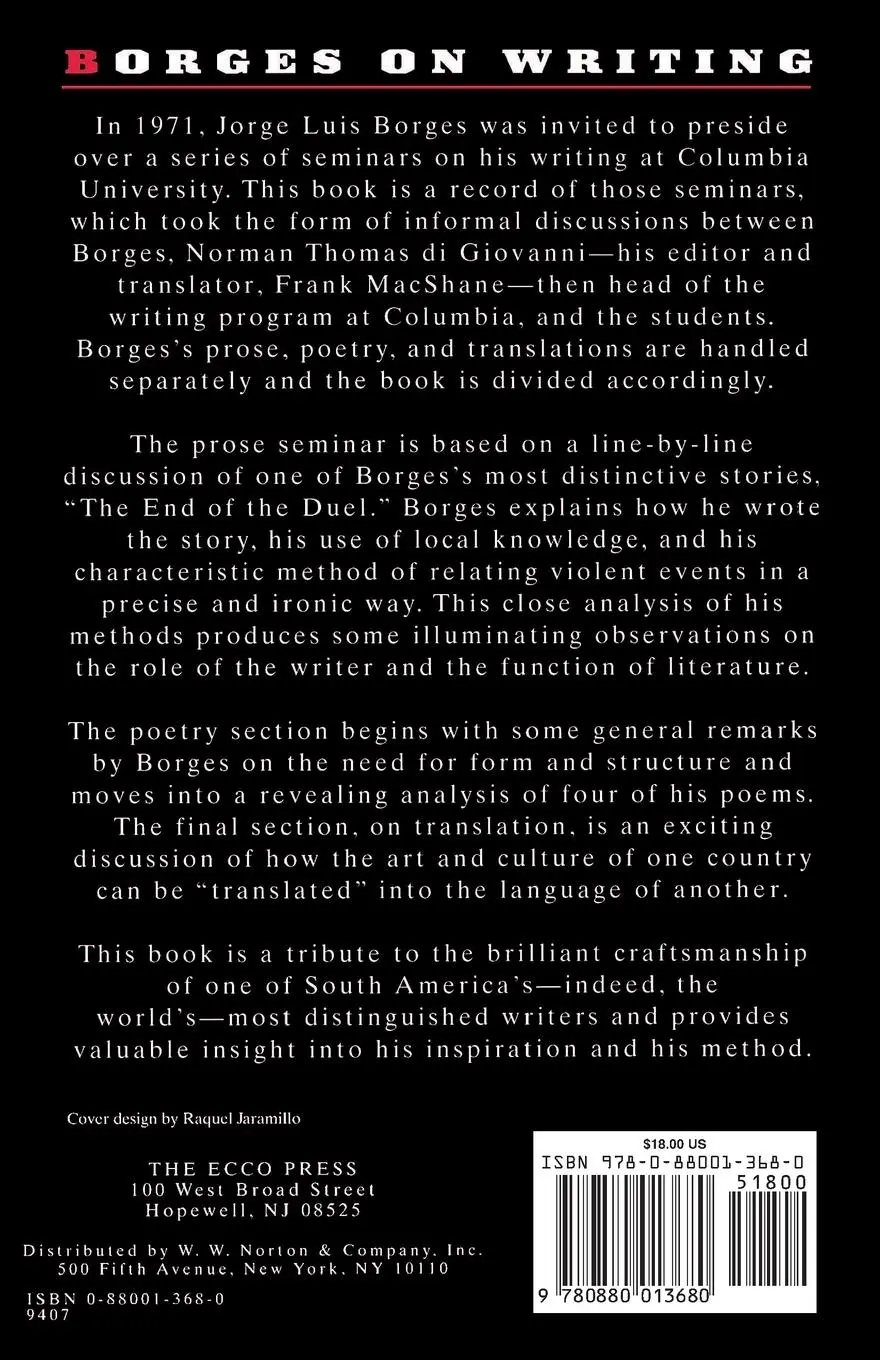 BORGES ON WRITING

In 1971, Jorge Luis Borges was invited to preside over a series of seminars on his writing at Columbia University. This book is a record of those seminars, which took the form of informal discussions between Borges, Norman Thomas di Giovanni—his editor and translator, Frank MacShane—then head of the writing program at Columbia, and the students. Borges's prose, poetry, and translations are handled separately and the book is divided accordingly.

The prose seminar is based on a line-by-line discussion of one of Borges's most distinctive stories, "The End of the Duel." Borges explains how he wrote the story, his use of local knowledge, and his characteristic method of relating violent events in a precise and ironic way. This close analysis of his methods produces some illuminating observations on the role of the writer and the function of literature.

The poetry section begins with some general remarks by Borges on the need for form and structure and moves into a revealing analysis of four of his poems. The final section, on translation, is an exciting discussion of how the art and culture of one country can be "translated" into the language of another.

This book is a tribute to the brilliant craftsmanship of one of South America's—indeed, the world's—most distinguished writers and provides valuable insight into his inspiration and his method.

Cover design by Raquel Jaramillo

THE ECCO PRESS
100 West Broad Street
Hopewell, NJ 08525

Distributed by W. W. Norton & Company, Inc.
500 Fifth Avenue, New York, NY 10110

ISBN 0-88001-368-0
9407

$18.00 US
ISBN 978-0-88001-368-0
51800
9 780880 013680